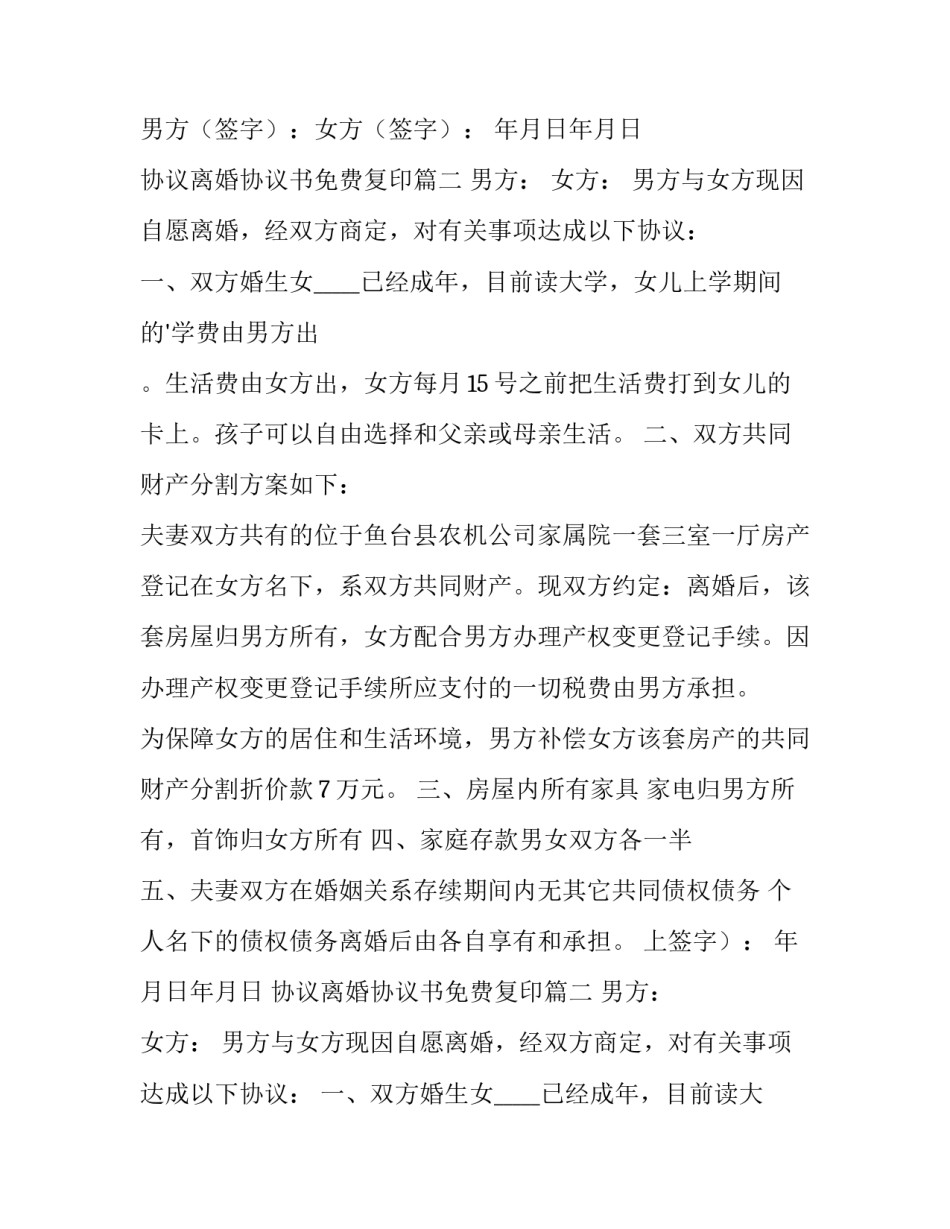 男方（签字）：女方（签字）： 年月日年月日

协议离婚协议书免费复印篇二 男方： 女方： 男方与女方现因自愿离婚，经双方商定，对有关事项达成以下协议：

一、双方婚生女____已经成年，目前读大学，女儿上学期间的'学费由男方出

。生活费由女方出，女方每月15号之前把生活费打到女儿的卡上。孩子可以自由选择和父亲或母亲生活。 二、双方共同财产分割方案如下：

夫妻双方共有的位于鱼台县农机公司家属院一套三室一厅房产登记在女方名下，系双方共同财产。现双方约定：离婚后，该套房屋归男方所有，女方配合男方办理产权变更登记手续。因办理产权变更登记手续所应支付的一切税费由男方承担。

为保障女方的居住和生活环境，男方补偿女方该套房产的共同财产分割折价款7万元。 三、房屋内所有家具 家电归男方所有，首饰归女方所有 四、家庭存款男女双方各一半

五、夫妻双方在婚姻关系存续期间内无其它共同债权债务 个人名下的债权债务离婚后由各自享有和承担。 上签字）： 年月日年月日 协议离婚协议书免费复印篇二 男方：

女方： 男方与女方现因自愿离婚，经双方商定，对有关事项达成以下协议： 一、双方婚生女____已经成年，目前读大